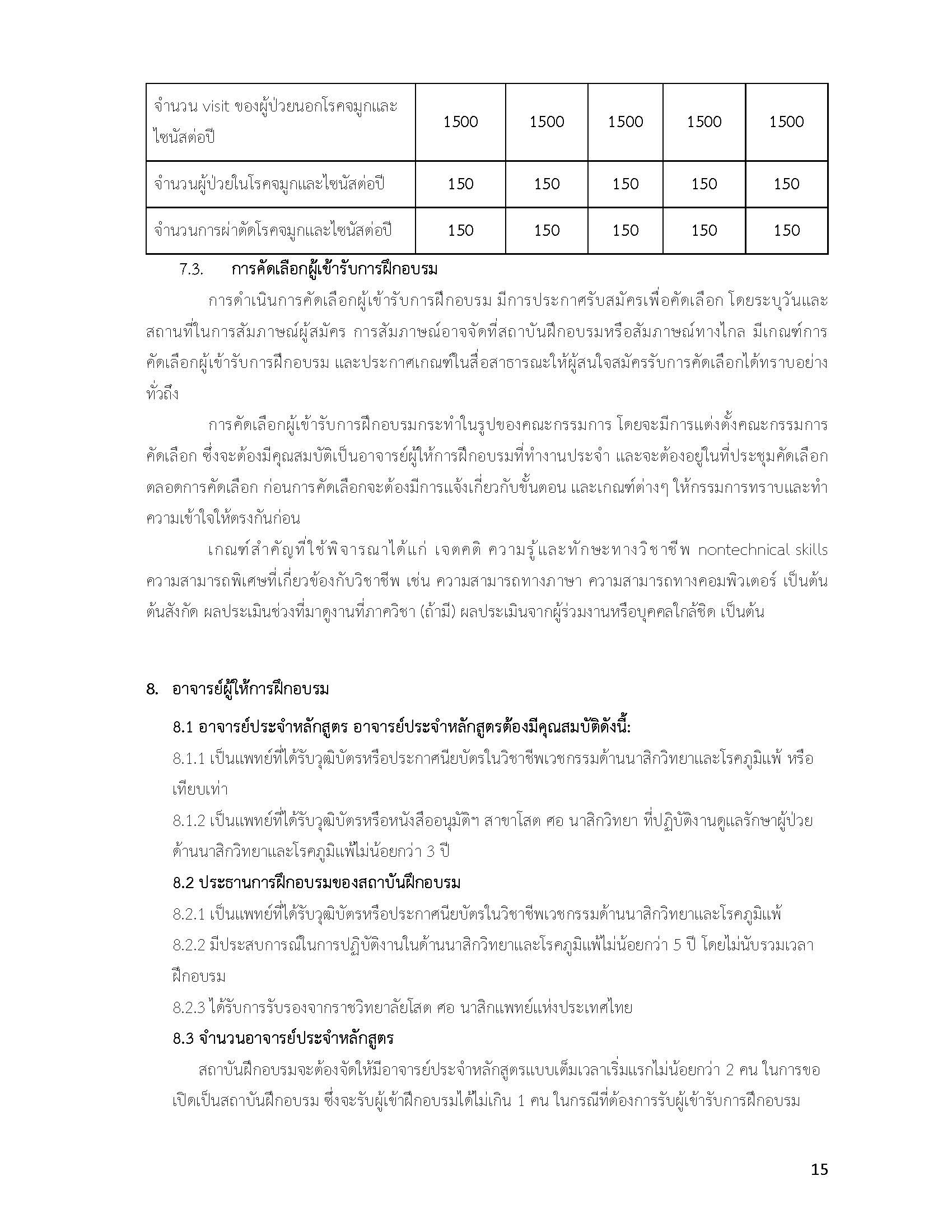 | จำนวน visit ของผู้ป่วยนอกโรคจมูกและไซนัสต่อปี | 1500 | 1500 | 1500 | 1500 | 1500 |
|---|---|---|---|---|---|
| จำนวนผู้ป่วยในโรคจมูกและไซนัสต่อปี | 150 | 150 | 150 | 150 | 150 |
| จำนวนการผ่าตัดโรคจมูกและไซนัสต่อปี | 150 | 150 | 150 | 150 | 150 |

7.3. การคัดเลือกผู้เข้ารับการฝึกอบรม

การดำเนินการคัดเลือกผู้เข้ารับการฝึกอบรม มีการประกาศรับสมัครเพื่อคัดเลือก โดยระบุวันและสถานที่ในการสัมภาษณ์ผู้สมัคร การสัมภาษณ์อาจจัดที่สถาบันฝึกอบรมหรือสัมภาษณ์ทางไกล มีเกณฑ์การคัดเลือกผู้เข้ารับการฝึกอบรม และประกาศเกณฑ์ในสื่อสาธารณะให้ผู้สนใจสมัครรับการคัดเลือกได้ทราบอย่างทั่วถึง

การคัดเลือกผู้เข้ารับการฝึกอบรมกระทำในรูปของคณะกรรมการ โดยจะมีการแต่งตั้งคณะกรรมการคัดเลือก ซึ่งจะต้องมีคุณสมบัติเป็นอาจารย์ผู้ให้การฝึกอบรมที่ทำงานประจำ และจะต้องอยู่ในที่ประชุมคัดเลือกตลอดการคัดเลือก ก่อนการคัดเลือกจะต้องมีการแจ้งเกี่ยวกับขั้นตอน และเกณฑ์ต่างๆ ให้กรรมการทราบและทำความเข้าใจให้ตรงกันก่อน

เกณฑ์สำคัญที่ใช้พิจารณาได้แก่ เจตคติ ความรู้และทักษะทางวิชาชีพ nontechnical skills ความสามารถพิเศษที่เกี่ยวข้องกับวิชาชีพ เช่น ความสามารถทางภาษา ความสามารถทางคอมพิวเตอร์ เป็นต้น ต้นสังกัด ผลประเมินช่วงที่มาดูงานที่ภาควิชา (ถ้ามี) ผลประเมินจากผู้ร่วมงานหรือบุคคลใกล้ชิด เป็นต้น

8. อาจารย์ผู้ให้การฝึกอบรม

8.1 อาจารย์ประจำหลักสูตร อาจารย์ประจำหลักสูตรต้องมีคุณสมบัติดังนี้:

8.1.1 เป็นแพทย์ที่ได้รับวุฒิบัตรหรือประกาศนียบัตรในวิชาชีพเวชกรรมด้านนาสิกวิทยาและโรคภูมิแพ้ หรือเทียบเท่า

8.1.2 เป็นแพทย์ที่ได้รับวุฒิบัตรหรือหนังสืออนุมัติฯ สาขาโสต ศอ นาสิกวิทยา ที่ปฏิบัติงานดูแลรักษาผู้ป่วยด้านนาสิกวิทยาและโรคภูมิแพ้ไม่น้อยกว่า 3 ปี

8.2 ประธานการฝึกอบรมของสถาบันฝึกอบรม

8.2.1 เป็นแพทย์ที่ได้รับวุฒิบัตรหรือประกาศนียบัตรในวิชาชีพเวชกรรมด้านนาสิกวิทยาและโรคภูมิแพ้

8.2.2 มีประสบการณ์ในการปฏิบัติงานในด้านนาสิกวิทยาและโรคภูมิแพ้ไม่น้อยกว่า 5 ปี โดยไม่นับรวมเวลาฝึกอบรม

8.2.3 ได้รับการรับรองจากราชวิทยาลัยโสต ศอ นาสิกแพทย์แห่งประเทศไทย

8.3 จำนวนอาจารย์ประจำหลักสูตร

สถาบันฝึกอบรมจะต้องจัดให้มีอาจารย์ประจำหลักสูตรแบบเต็มเวลาเริ่มแรกไม่น้อยกว่า 2 คน ในการขอเปิดเป็นสถาบันฝึกอบรม ซึ่งจะรับผู้เข้าฝึกอบรมได้ไม่เกิน 1 คน ในกรณีที่ต้องการรับผู้เข้ารับการฝึกอบรม

15